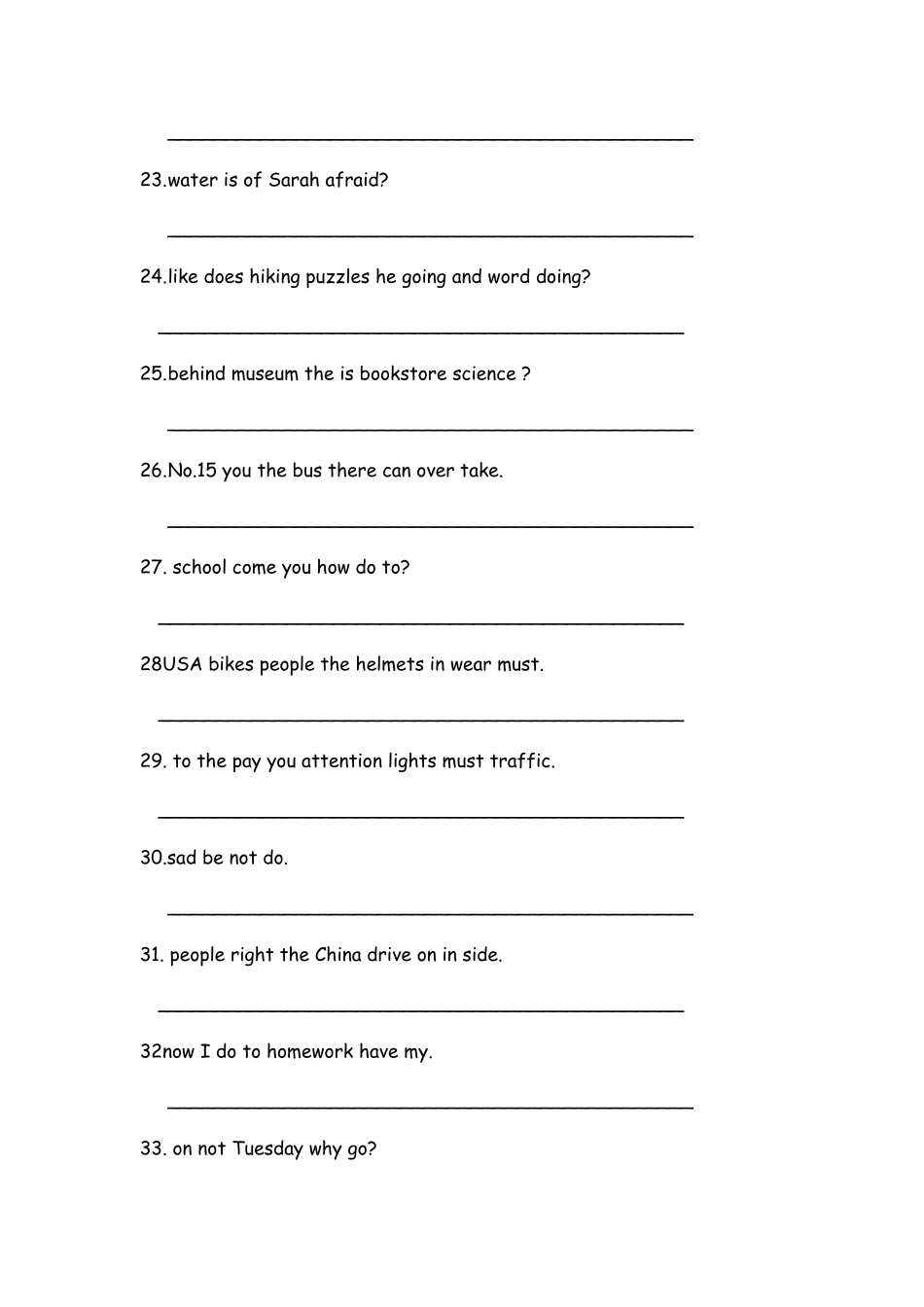 ______________________________________________

23.water is of Sarah afraid?

______________________________________________

24.like does hiking puzzles he going and word doing?

______________________________________________

25.behind museum the is bookstore science ?

______________________________________________

26.No.15 you the bus there can over take.

______________________________________________

27. school come you how do to?

______________________________________________

28USA bikes people the helmets in wear must.

______________________________________________

29. to the pay you attention lights must traffic.

______________________________________________

30.sad be not do.

______________________________________________

31. people right the China drive on in side.

______________________________________________

32now I do to homework have my.

______________________________________________

33. on not Tuesday why go?